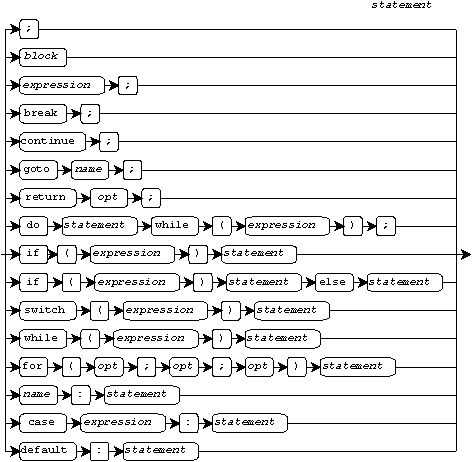 statement

;

block

expression ;

break ;

continue ;

goto name ;

return opt ;

do statement while ( expression ) ;

if ( expression ) statement

if ( expression ) statement else statement

switch ( expression ) statement

while ( expression ) statement

for ( opt ; opt ; opt ) statement

name : statement

case expression : statement

default : statement